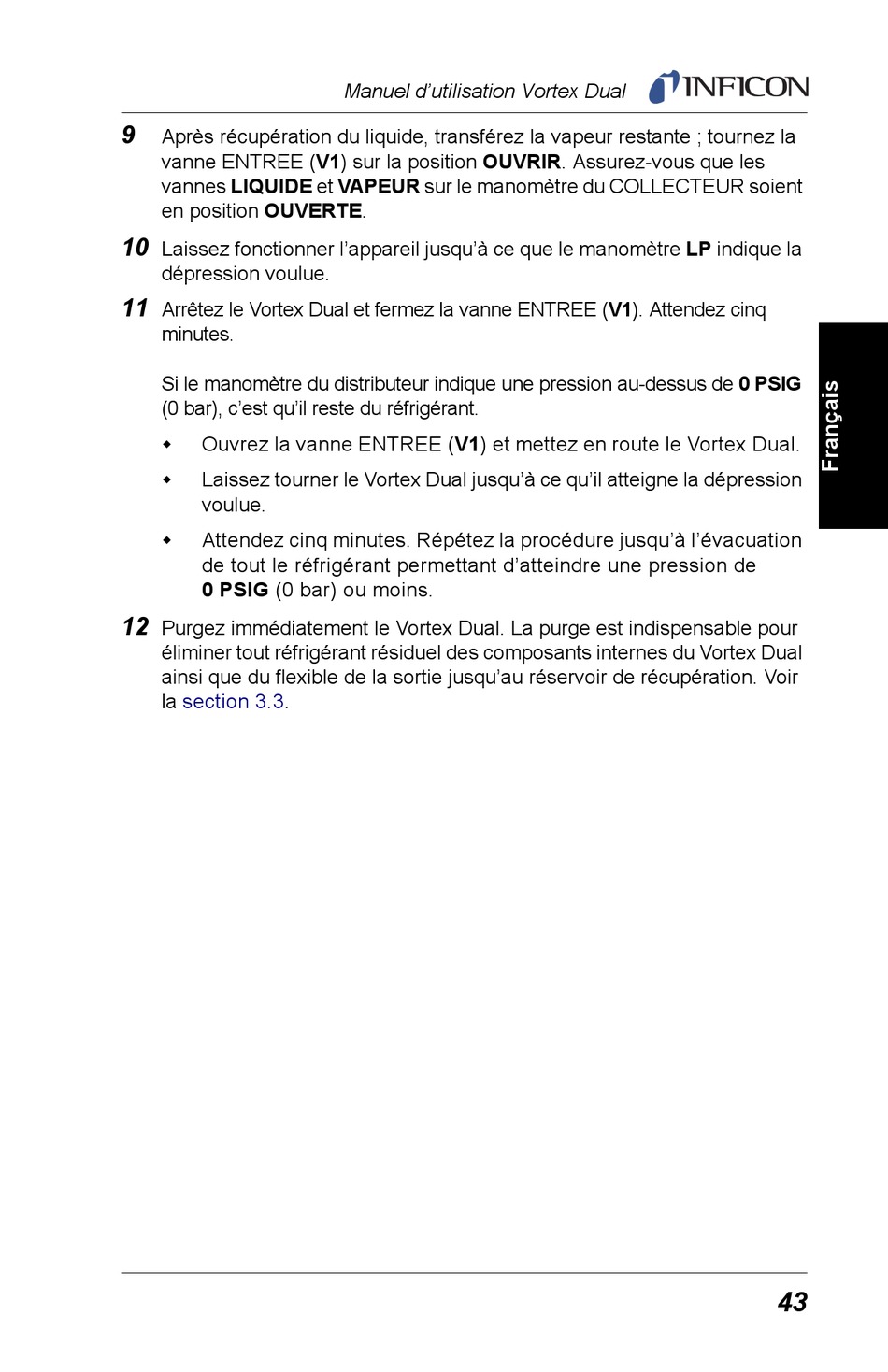 Manuel d'utilisation Vortex Dual INFICON

9 Après récupération du liquide, transférez la vapeur restante ; tournez la vanne ENTREE (V1) sur la position OUVRIR. Assurez-vous que les vannes LIQUIDE et VAPEUR sur le manomètre du COLLECTEUR soient en position OUVERTE.

10 Laissez fonctionner l'appareil jusqu'à ce que le manomètre LP indique la dépression voulue.

11 Arrêtez le Vortex Dual et fermez la vanne ENTREE (V1). Attendez cinq minutes.

Si le manomètre du distributeur indique une pression au-dessus de 0 PSIG (0 bar), c'est qu'il reste du réfrigérant.

• Ouvrez la vanne ENTREE (V1) et mettez en route le Vortex Dual.

• Laissez tourner le Vortex Dual jusqu'à ce qu'il atteigne la dépression voulue.

• Attendez cinq minutes. Répétez la procédure jusqu'à l'évacuation de tout le réfrigérant permettant d'atteindre une pression de 0 PSIG (0 bar) ou moins.

12 Purgez immédiatement le Vortex Dual. La purge est indispensable pour éliminer tout réfrigérant résiduel des composants internes du Vortex Dual ainsi que du flexible de la sortie jusqu'au réservoir de récupération. Voir la section 3.3.

Français

43